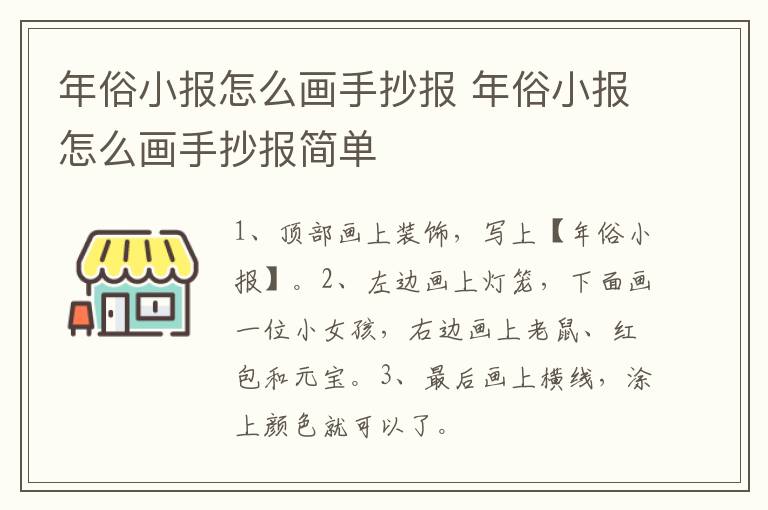 年俗小报怎么画手抄报 年俗小报怎么画手抄报简单

1、顶部画上装饰，写上【年俗小报】。2、左边画上灯笼，下面画一位小女孩，右边画上老鼠、红包和元宝。3、最后画上横线，涂上颜色就可以了。